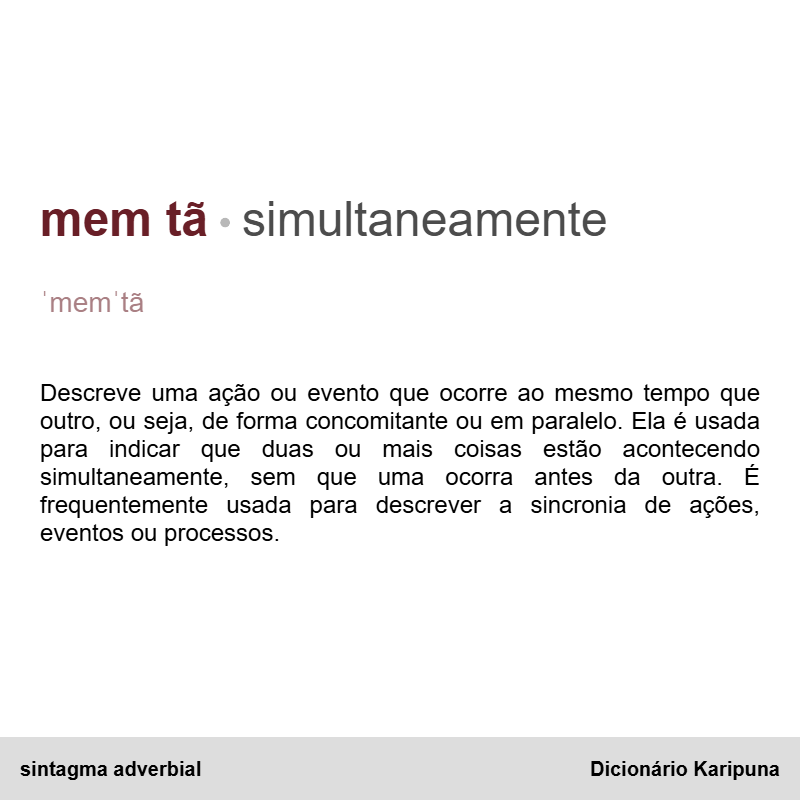 mem tã • simultaneamente

ˈmemˈtã

Descreve uma ação ou evento que ocorre ao mesmo tempo que outro, ou seja, de forma concomitante ou em paralelo. Ela é usada para indicar que duas ou mais coisas estão acontecendo simultaneamente, sem que uma ocorra antes da outra. É frequentemente usada para descrever a sincronia de ações, eventos ou processos.

sintagma adverbial

Dicionário Karipuna